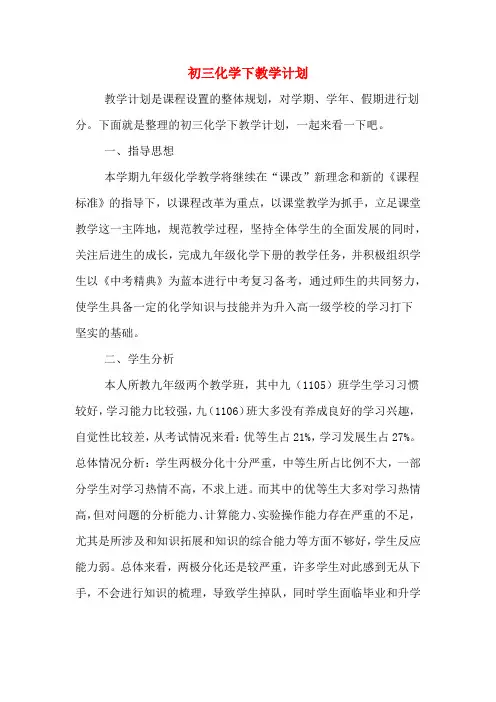 初三化学下教学计划

教学计划是课程设置的整体规划，对学期、学年、假期进行划分。下面就是整理的初三化学下教学计划，一起来看一下吧。

一、指导思想

本学期九年级化学教学将继续在“课改”新理念和新的《课程标准》的指导下，以课程改革为重点，以课堂教学为抓手，立足课堂教学这一主阵地，规范教学过程，坚持全体学生的全面发展的同时，关注后进生的成长，完成九年级化学下册的教学任务，并积极组织学生以《中考精典》为蓝本进行中考复习备考，通过师生的共同努力，使学生具备一定的化学知识与技能并为升入高一级学校的学习打下坚实的基础。

二、学生分析

本人所教九年级两个教学班，其中九（1105）班学生学习习惯较好，学习能力比较强，九(1106)班大多没有养成良好的学习兴趣，自觉性比较差，从考试情况来看：优等生占 21%，学习发展生占 27%。总体情况分析：学生两极分化十分严重，中等生所占比例不大，一部分学生对学习热情不高，不求上进。而其中的优等生大多对学习热情高，但对问题的分析能力、计算能力、实验操作能力存在严重的不足，尤其是所涉及和知识拓展和知识的综合能力等方面不够好，学生反应能力弱。总体来看，两极分化还是较严重，许多学生对此感到无从下手，不会进行知识的梳理，导致学生掉队，同时学生面临毕业和升学